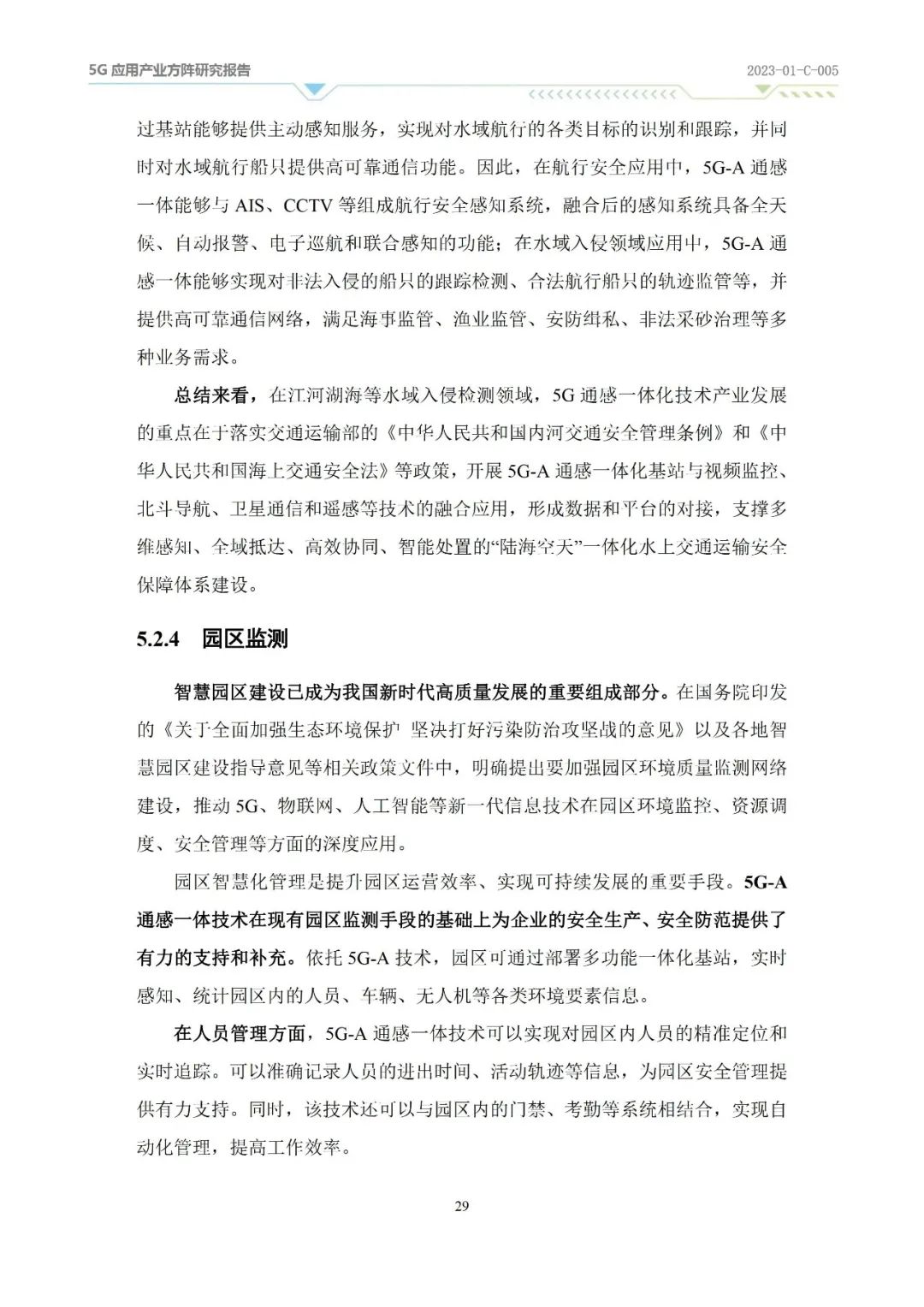 5G 应用产业方阵研究报告

2023-01-C-005

过基站能够提供主动感知服务，实现对水域航行的各类目标的识别和跟踪，并同时对水域航行船只提供高可靠通信功能。因此，在航行安全应用中，5G-A 通感一体能够与 AIS、CCTV 等组成航行安全感知系统，融合后的感知系统具备全天候、自动报警、电子巡航和联合感知的功能；在水域入侵领域应用中，5G-A 通感一体能够实现对非法入侵的船只的跟踪检测、合法航行船只的轨迹监管等，并提供高可靠通信网络，满足海事监管、渔业监管、安防缉私、非法采砂治理等多种业务需求。

总结来看，在江河湖海等水域入侵检测领域，5G 通感一体化技术产业发展的重点在于落实交通运输部的《中华人民共和国内河交通安全管理条例》和《中华人民共和国海上交通安全法》等政策，开展 5G-A 通感一体化基站与视频监控、北斗导航、卫星通信和遥感等技术的融合应用，形成数据和平台的对接，支撑多维感知、全域抵达、高效协同、智能处置的“陆海空天”一体化水上交通运输安全保障体系建设。

5.2.4 园区监测

智慧园区建设已成为我国新时代高质量发展的重要组成部分。在国务院印发的《关于全面加强生态环境保护 坚决打好污染防治攻坚战的意见》以及各地智慧园区建设指导意见等相关政策文件中，明确提出要加强园区环境质量监测网络建设，推动 5G、物联网、人工智能等新一代信息技术在园区环境监控、资源调度、安全管理等方面的深度应用。

园区智慧化管理是提升园区运营效率、实现可持续发展的重要手段。5G-A 通感一体技术在现有园区监测手段的基础上为企业的安全生产、安全防范提供了有力的支持和补充。依托 5G-A 技术，园区可通过部署多功能一体化基站，实时感知、统计园区内的人员、车辆、无人机等各类环境要素信息。

在人员管理方面，5G-A 通感一体技术可以实现对园区内人员的精准定位和实时追踪。可以准确记录人员的进出时间、活动轨迹等信息，为园区安全管理提供有力支持。同时，该技术还可以与园区内的门禁、考勤等系统相结合，实现自动化管理，提高工作效率。

29